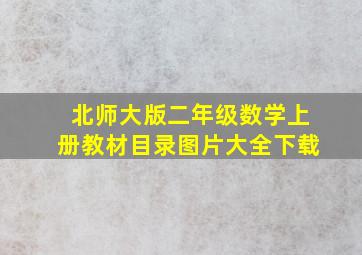 北师大版二年级数学上册教材目录图片大全下载